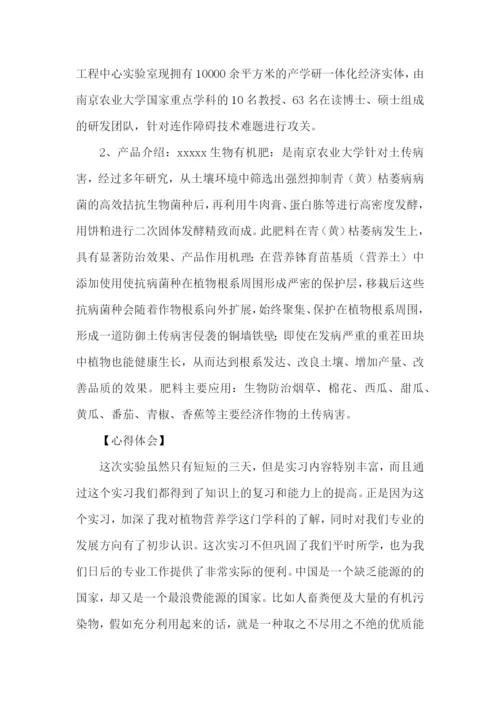 工程中心实验室现拥有10000余平方米的产学研一体化经济实体，由南京农业大学国家重点学科的10名教授、63名在读博士、硕士组成的研发团队，针对连作障碍技术难题进行攻关。

2、产品介绍：xxxxx生物有机肥：是南京农业大学针对土传病害，经过多年研究，从土壤环境中筛选出强烈抑制青（黄）枯萎病病菌的高效拮抗生物菌种后，再利用牛肉膏、蛋白胨等进行高密度发酵，用饼粕进行二次固体发酵精致而成。此肥料在青（黄）枯萎病发生上，具有显著防治效果、产品作用机理：在营养钵育苗基质（营养土）中添加使用使抗病菌种在植物根系周围形成严密的保护层，移栽后这些抗病菌种会随着作物根系向外扩展，始终聚集、保护在植物根系周围，形成一道防御土传病害侵袭的铜墙铁壁；即使在发病严重的重茬田块中植物也能健康生长，从而达到根系发达、改良土壤、增加产量、改善品质的效果。肥料主要应用：生物防治烟草、棉花、西瓜、甜瓜、黄瓜、番茄、青椒、香蕉等主要经济作物的土传病害。

【心得体会】

这次实验虽然只有短短的三天，但是实习内容特别丰富，而且通过这个实习我们都得到了知识上的复习和能力上的提高。正是因为这个实习，加深了我对植物营养学这门学科的了解，同时对我们专业的发展方向有了初步认识。这次实习不但巩固了我们平时所学，也为我们日后的专业工作提供了非常实际的便利。中国是一个缺乏能源的的国家，却又是一个最浪费能源的国家。比如人畜粪便及大量的有机污染物，假如充分利用起来的话，就是一种取之不尽用之不绝的优质能